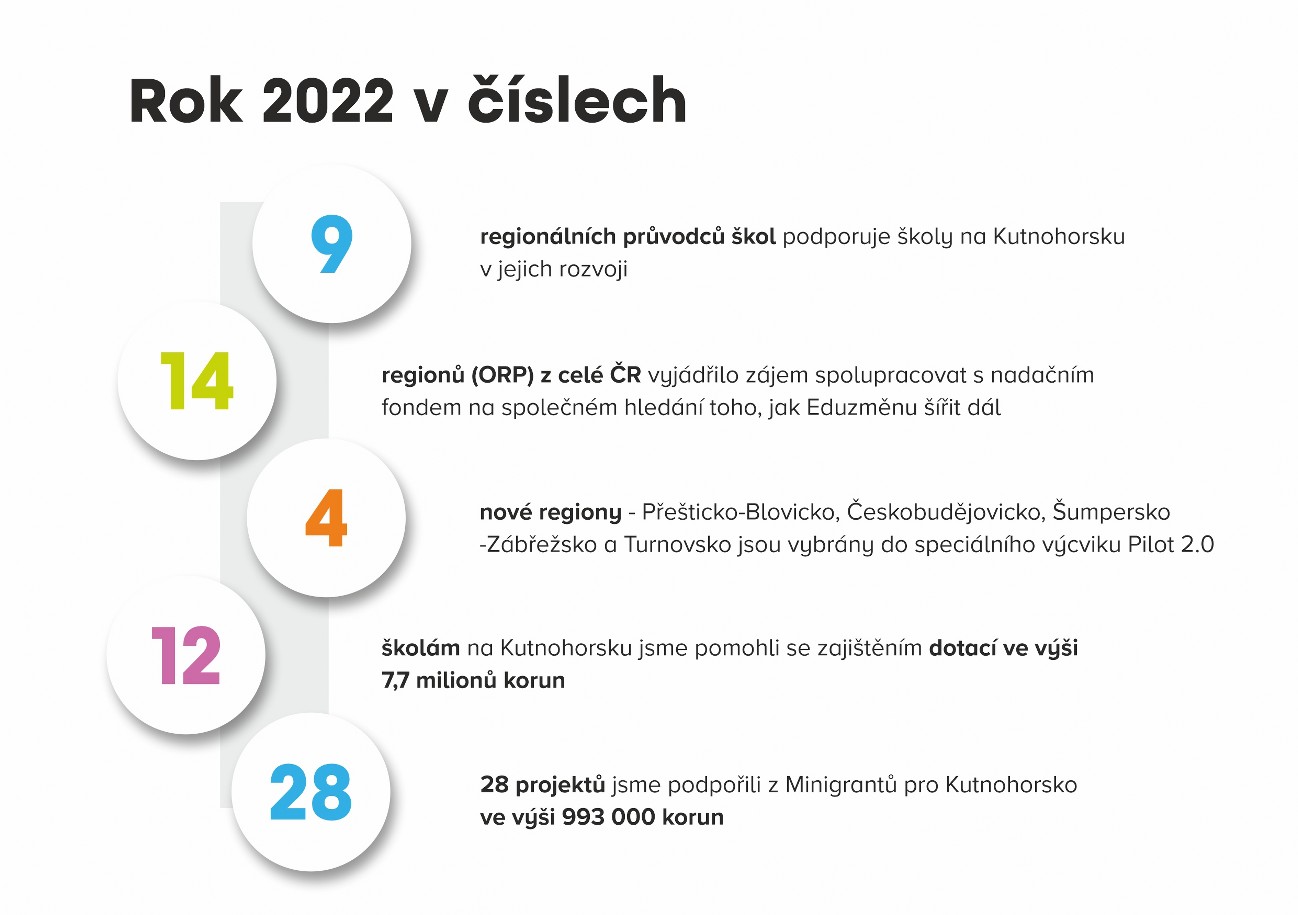 Rok 2022 v číslech

9

regionálních průvodců škol podporuje školy na Kutnohorsku v jejich rozvoji

14

regionů (ORP) z celé ČR vyjádřilo zájem spolupracovat s nadačním fondem na společném hledání toho, jak Eduzměnu šířit dál

4

nové regiony - Přešticko-Blovicko, Českobudějovicko, Šumpersko -Zábřežsko a Turnovsko jsou vybrány do speciálního výcviku Pilot 2.0

12

školám na Kutnohorsku jsme pomohli se zajištěním dotací ve výši 7,7 milionů korun

28

28 projektů jsme podpořili z Minigrantů pro Kutnohorsko ve výši 993 000 korun